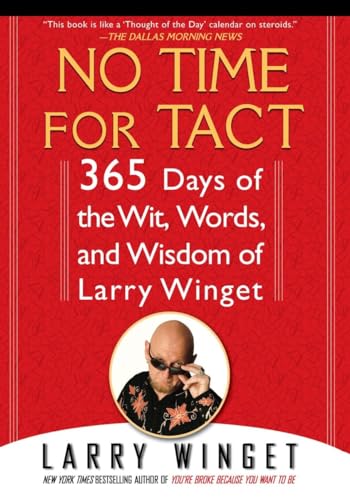 "This book is like a 'Thought of the Day' calendar on steroids."
—THE DALLAS MORNING NEWS

NO TIME FOR TACT

365 Days of the Wit, Words, and Wisdom of Larry Winget

LARRY WINGET

NEW YORK TIMES BESTSELLING AUTHOR OF YOU'RE BROKE BECAUSE YOU WANT TO BE